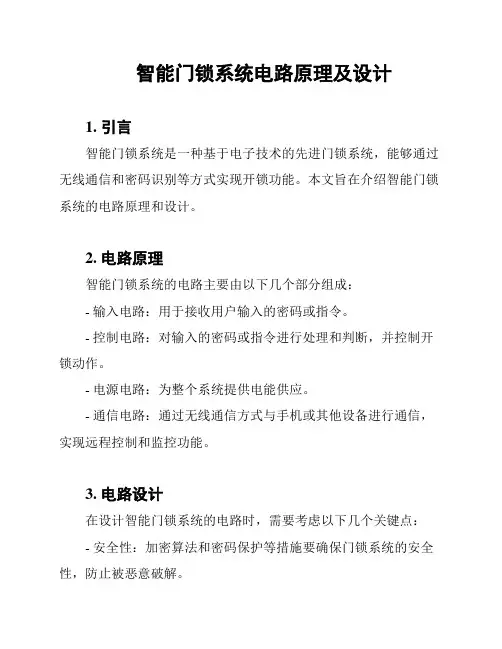 智能门锁系统电路原理及设计

1. 引言

智能门锁系统是一种基于电子技术的先进门锁系统，能够通过无线通信和密码识别等方式实现开锁功能。本文旨在介绍智能门锁系统的电路原理和设计。

2. 电路原理

智能门锁系统的电路主要由以下几个部分组成：

- 输入电路：用于接收用户输入的密码或指令。

- 控制电路：对输入的密码或指令进行处理和判断，并控制开锁动作。

- 电源电路：为整个系统提供电能供应。

- 通信电路：通过无线通信方式与手机或其他设备进行通信，实现远程控制和监控功能。

3. 电路设计

在设计智能门锁系统的电路时，需要考虑以下几个关键点：

- 安全性：加密算法和密码保护等措施要确保门锁系统的安全性，防止被恶意破解。